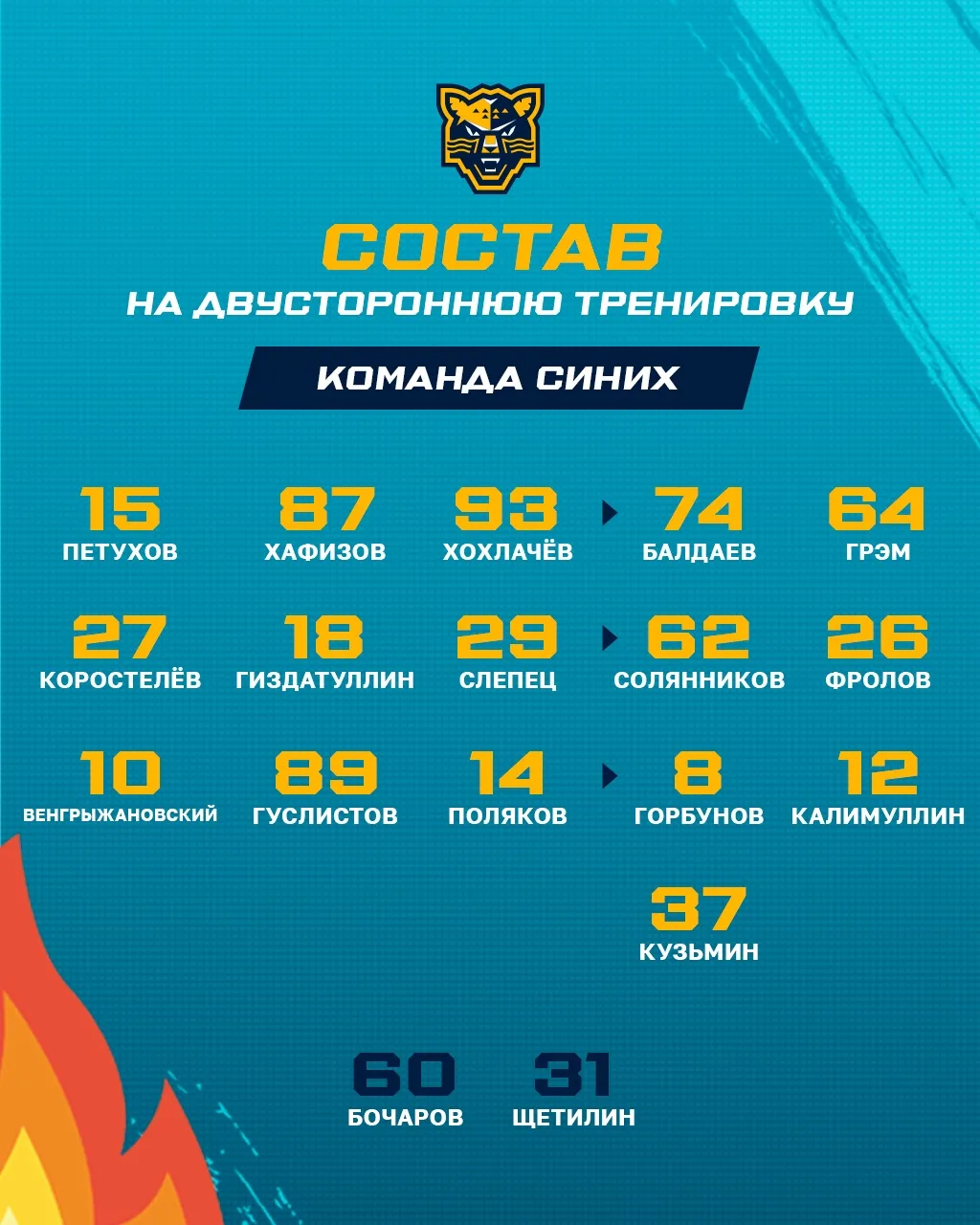 СОСТАВ
НА ДВУСТОРОННЮЮ ТРЕНИРОВКУ

КОМАНДА СИНИХ

15
ПЕТУХОВ

87
ХАФИЗОВ

93
ХОХЛАЧЁВ

74
БАЛДАЕВ

64
ГРЭМ

27
КОРОСТЕЛЁВ

18
ГИЗДАТУЛЛИН

29
СЛЕПЕЦ

62
СОЛЯННИКОВ

26
ФРОЛОВ

10
ВЕНГРЫЖАНОВСКИЙ

89
ГУСЛИСТОВ

14
ПОЛЯКОВ

8
ГОРБУНОВ

12
КАЛИМУЛЛИН

37
КУЗЬМИН

60
БОЧАРОВ

31
ЩЕТИЛИН